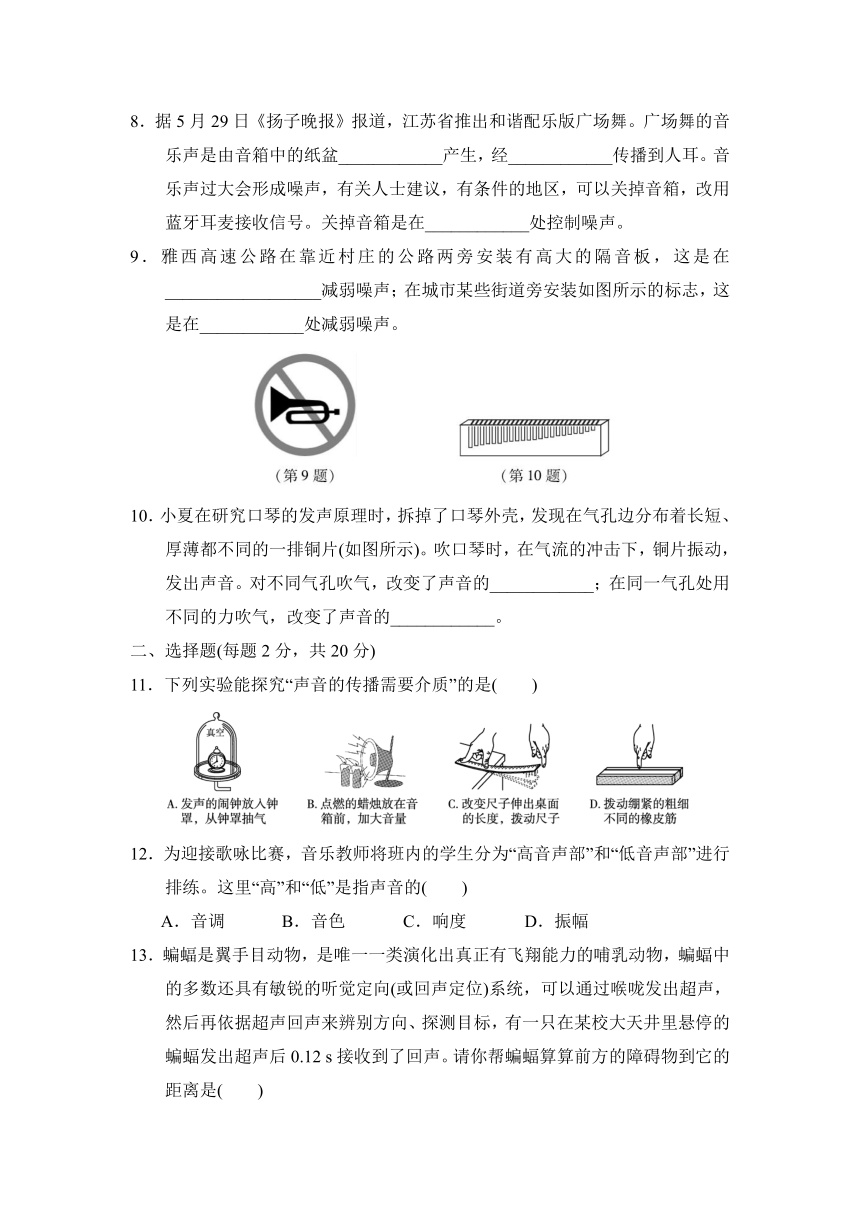 8．据 5 月 29 日《扬子晚报》报道，江苏省推出和谐配乐版广场舞。广场舞的音乐声是由音箱中的纸盆____________产生，经____________传播到人耳。音乐声过大会形成噪声，有关人士建议，有条件的地区，可以关掉音箱，改用蓝牙耳麦接收信号。关掉音箱是在____________处控制噪声。

9．雅西高速公路在靠近村庄的公路两旁安装有高大的隔音板，这是在__________________减弱噪声；在城市某些街道旁安装如图所示的标志，这是在____________处减弱噪声。

（第 9 题）

（第 10 题）

10．小夏在研究口琴的发声原理时，拆掉了口琴外壳，发现在气孔边分布着长短、厚薄都不同的一排铜片(如图所示)。吹口琴时，在气流的冲击下，铜片振动，发出声音。对不同气孔吹气，改变了声音的____________；在同一气孔处用不同的力吹气，改变了声音的____________。

二、选择题(每题 2 分，共 20 分)

11．下列实验能探究“声音的传播需要介质”的是(　　)

真空

A. 发声的闹钟放入钟罩，从钟罩抽气

B. 点燃的蜡烛放在音箱前，加大音量

C. 改变尺子伸出桌面的长度，拨动尺子

D. 拨动绷紧的粗细不同的橡皮筋

12．为迎接歌咏比赛，音乐教师将班内的学生分为“高音声部”和“低音声部”进行排练。这里“高”和“低”是指声音的(　　)

A．音调　　B．音色　　C．响度　　D．振幅

13．蝙蝠是翼手目动物，是唯一一类演化出真正有飞翔能力的哺乳动物，蝙蝠中的多数还具有敏锐的听觉定向(或回声定位)系统，可以通过喉咙发出超声，然后再依据超声回声来辨别方向、探测目标，有一只在某校大天井里悬停的蝙蝠发出超声后 0.12 s 接收到了回声。请你帮蝙蝠算算前方的障碍物到它的距离是(　　)